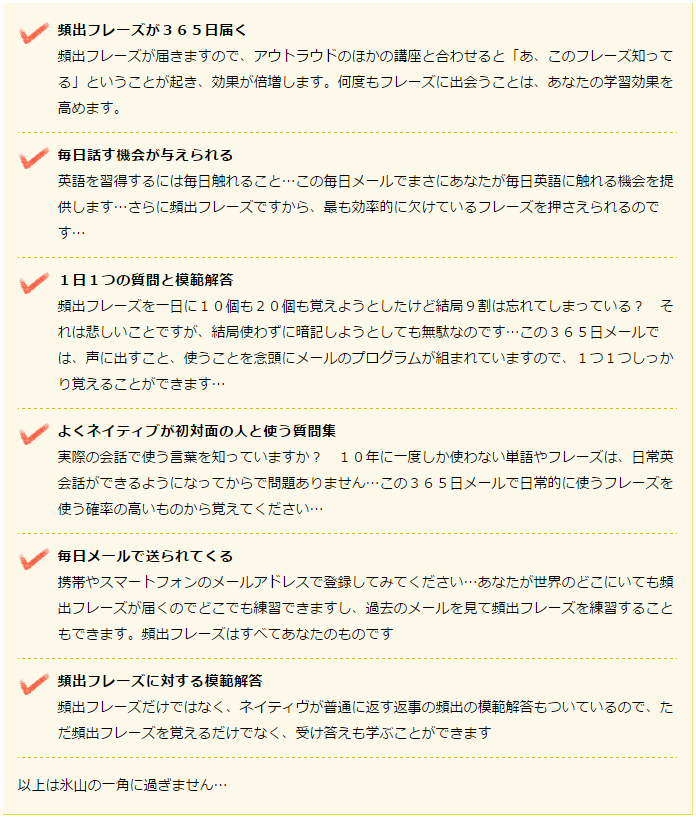 頻出フレーズが３６５日届く
頻出フレーズが届きますので、アウトラウドのほかの講座と合わせると「あ、このフレーズ知ってる」ということが起き、効果が倍増します。何度もフレーズに出会うことは、あなたの学習効果を高めます。

毎日話す機会が与えられる
英語を習得するには毎日触れること…この毎日メールでまさにあなたが毎日英語に触れる機会を提供します…さらに頻出フレーズですから、最も効率的に欠けているフレーズを押さえられるのです…

１日１つの質問と模範解答
頻出フレーズを一日に１０個も２０個も覚えようとしたけど結局９割は忘れてしまっている？　それは悲しいことですが、結局使わずに暗記しようとしても無駄なのです…この３６５日メールでは、声に出すこと、使うことを念頭にメールのプログラムが組まれていますので、１つ１つしっかり覚えることができます…

よくネイティブが初対面の人と使う質問集
実際の会話で使う言葉を知っていますか？　１０年に一度しか使わない単語やフレーズは、日常英会話ができるようになってからで問題ありません…この３６５日メールで日常的に使うフレーズを使う確率の高いものから覚えてください…

毎日メールで送られてくる
携帯やスマートフォンのメールアドレスで登録してみてください…あなたが世界のどこにいても頻出フレーズが届くのでどこでも練習できますし、過去のメールを見て頻出フレーズを練習することもできます。頻出フレーズはすべてあなたのものです

頻出フレーズに対する模範解答
頻出フレーズだけではなく、ネイティヴが普通に返す返事の頻出の模範解答もついているので、ただ頻出フレーズを覚えるだけでなく、受け答えも学ぶことができます

以上は氷山の一角に過ぎません…